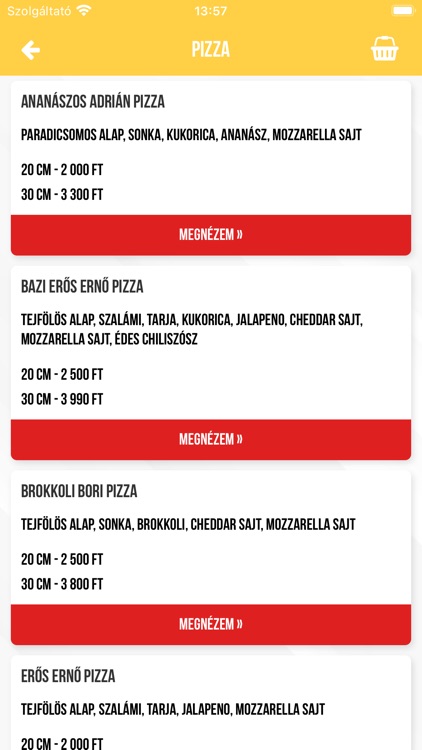 Szolgáltató 13:57

PIZZA

ANANÁSZOS ADRIÁN PIZZA

PARADICSOMOS ALAP, SONKA, KUKORICA, ANANÁSZ, MOZZARELLA SAJT

20 CM - 2 000 FT

30 CM - 3 300 FT

MEGNÉZEM »

BAZI ERŐS ERNŐ PIZZA

TEJFÖLÖS ALAP, SZALÁMI, TARJA, KUKORICA, JALAPENO, CHEDDAR SAJT, MOZZARELLA SAJT, ÉDES CHILISZÓSZ

20 CM - 2 500 FT

30 CM - 3 990 FT

MEGNÉZEM »

BROKKOLI BORI PIZZA

TEJFÖLÖS ALAP, SONKA, BROKKOLI, CHEDDAR SAJT, MOZZARELLA SAJT

20 CM - 2 500 FT

30 CM - 3 800 FT

MEGNÉZEM »

ERŐS ERNŐ PIZZA

TEJFÖLÖS ALAP, SZALÁMI, TARJA, JALAPENO, MOZZARELLA SAJT

20 CM - 2 000 FT